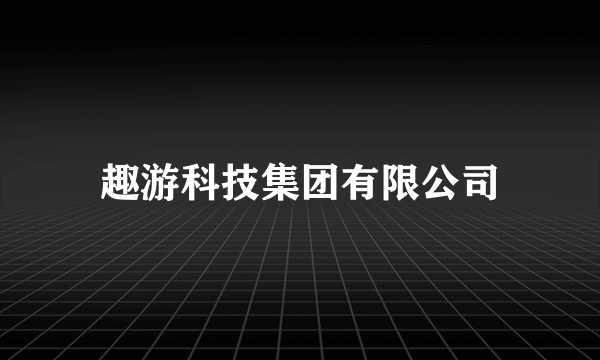 趣游科技集团有限公司